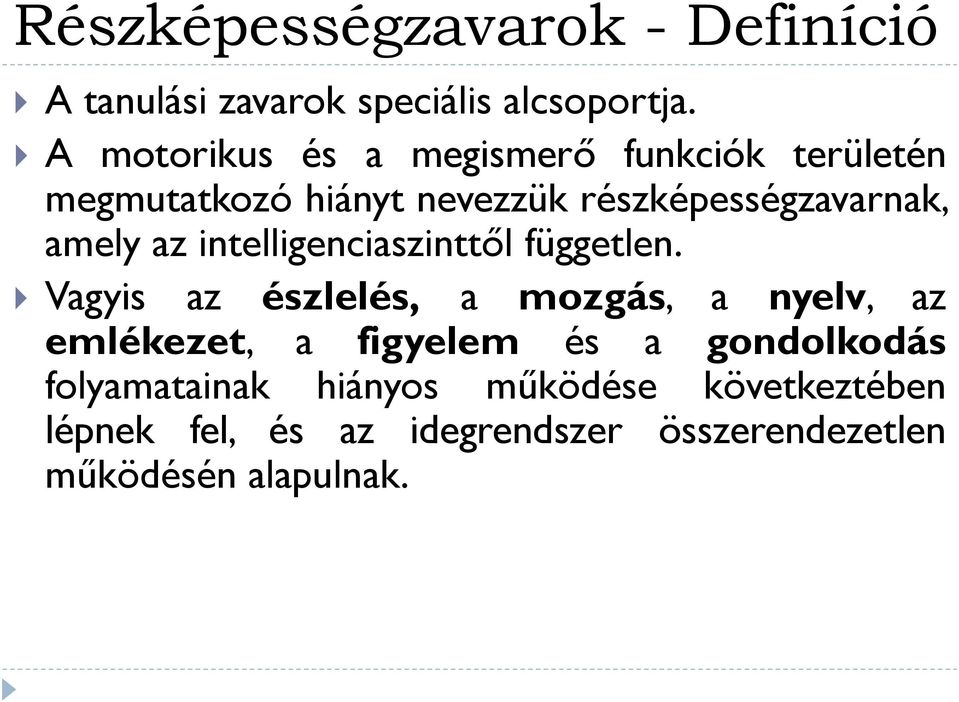 Részképességzavarok - Definíció

A tanulási zavarok speciális alcsoportja.

A motorikus és a megismerő funkciók területén megmutatkozó hiányt nevezzük részképességzavarnak, amely az intelligenciaszinttől független.

Vagyis az észlelés, a mozgás, a nyelv, az emlékezet, a figyelem és a gondolkodás folyamatainak hiányos működése következtében lépnek fel, és az idegrendszer összerendezetlen működésén alapulnak.